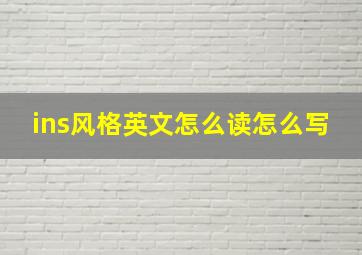 ins风格英文怎么读怎么写